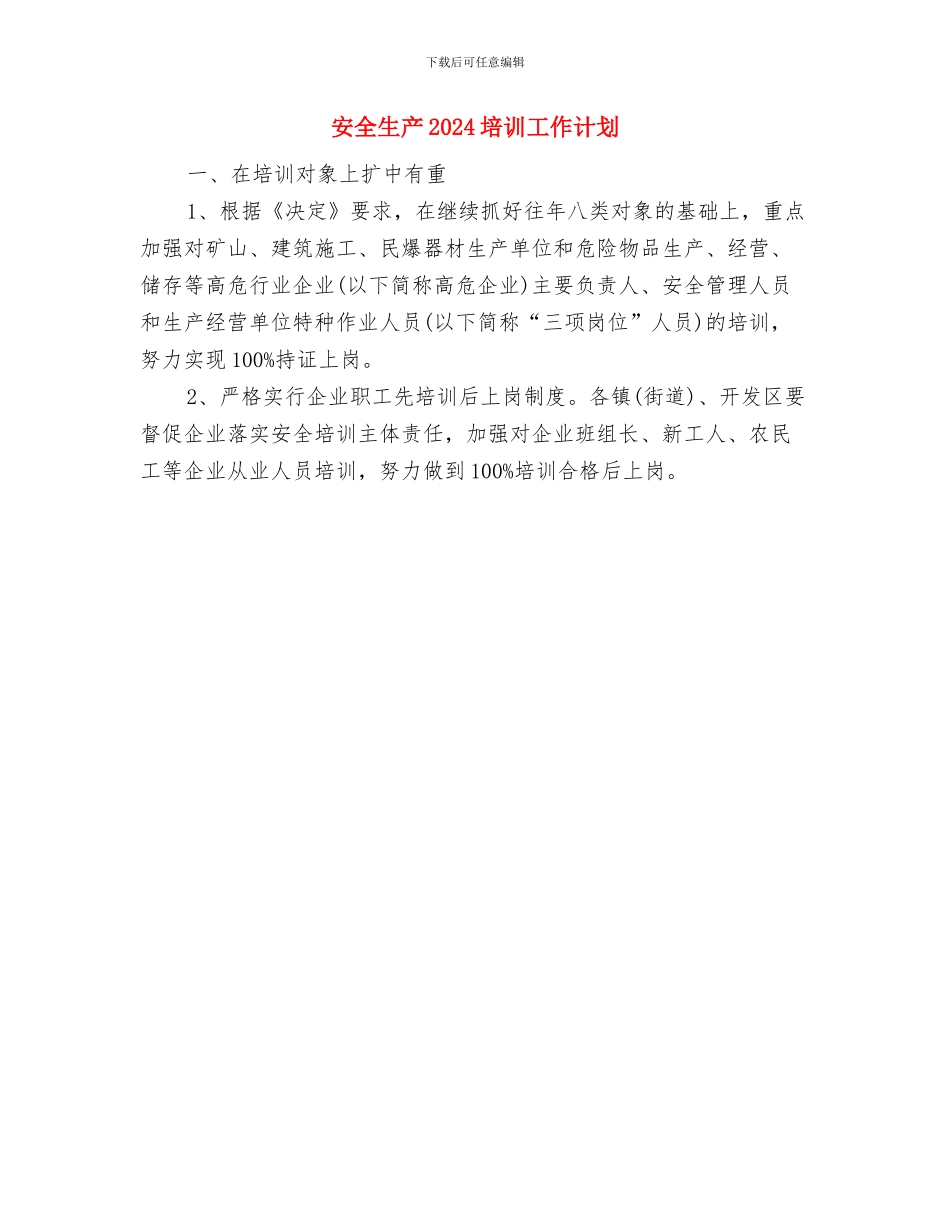 下载后可任意编辑

安全生产2024培训工作计划

一、在培训对象上扩中有重

1、根据《决定》要求，在继续抓好往年八类对象的基础上，重点加强对矿山、建筑施工、民爆器材生产单位和危险物品生产、经营、储存等高危行业企业(以下简称高危企业)主要负责人、安全管理人员和生产经营单位特种作业人员(以下简称“三项岗位”人员)的培训，努力实现100%持证上岗。

2、严格实行企业职工先培训后上岗制度。各镇(街道)、开发区要督促企业落实安全培训主体责任，加强对企业班组长、新工人、农民工等企业从业人员培训，努力做到100%培训合格后上岗。